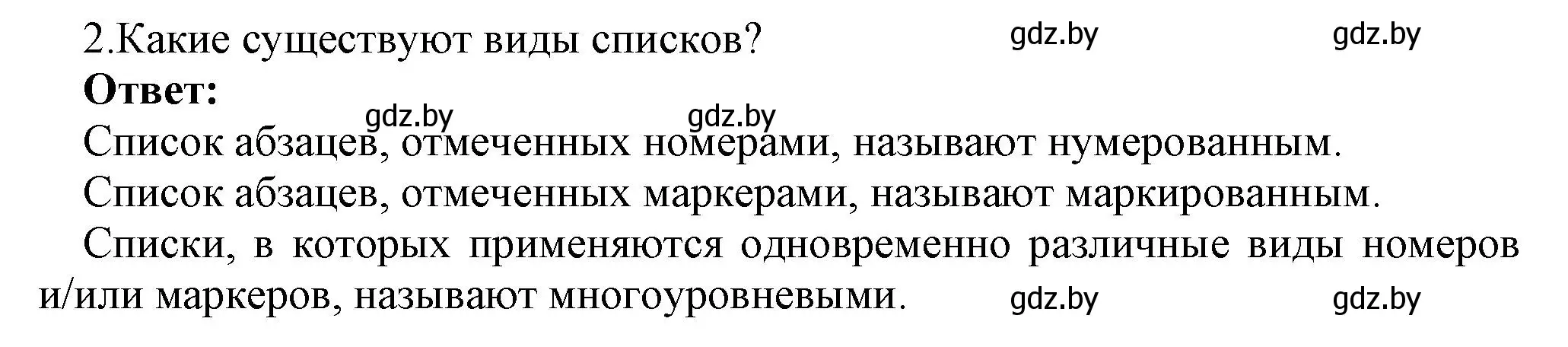 2.Какие существуют виды списков? gdz.by gdz.by

**Ответ:**

gdz.by gdz.by

Список абзацев, отмеченных номерами, называют нумерованным.

Список абзацев, отмеченных маркерами, называют маркированным.

Списки, в которых применяются одновременно различные виды номеров и/или маркеров, называют многоуровневыми. gdz.by gdz.by